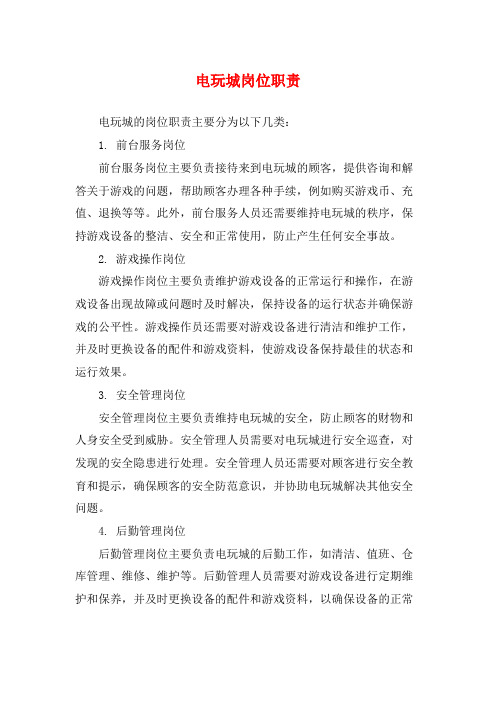 电玩城岗位职责

电玩城的岗位职责主要分为以下几类：

1. 前台服务岗位

前台服务岗位主要负责接待来到电玩城的顾客，提供咨询和解答关于游戏的问题，帮助顾客办理各种手续，例如购买游戏币、充值、退换等等。此外，前台服务人员还需要维持电玩城的秩序，保持游戏设备的整洁、安全和正常使用，防止产生任何安全事故。

2. 游戏操作岗位

游戏操作岗位主要负责维护游戏设备的正常运行和操作，在游戏设备出现故障或问题时及时解决，保持设备的运行状态并确保游戏的公平性。游戏操作员还需要对游戏设备进行清洁和维护工作，并及时更换设备的配件和游戏资料，使游戏设备保持最佳的状态和运行效果。

3. 安全管理岗位

安全管理岗位主要负责维持电玩城的安全，防止顾客的财物和人身安全受到威胁。安全管理人员需要对电玩城进行安全巡查，对发现的安全隐患进行处理。安全管理人员还需要对顾客进行安全教育和提示，确保顾客的安全防范意识，并协助电玩城解决其他安全问题。

4. 后勤管理岗位

后勤管理岗位主要负责电玩城的后勤工作，如清洁、值班、仓库管理、维修、维护等。后勤管理人员需要对游戏设备进行定期维护和保养，并及时更换设备的配件和游戏资料，以确保设备的正常